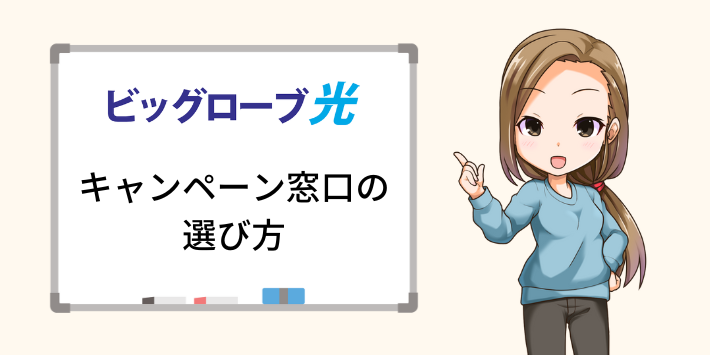 ビッグローブ光

キャンペーン窓口の選び方